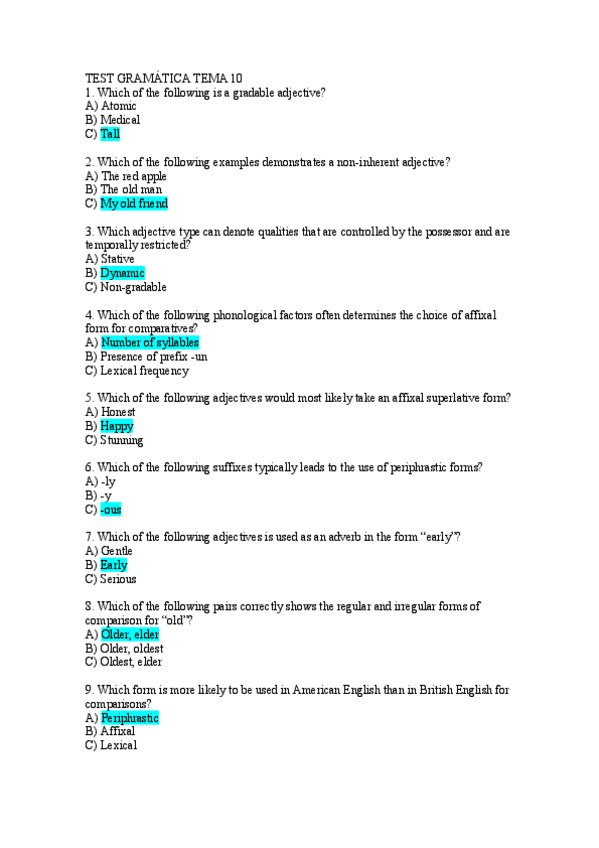 TEST GRAMÁTICA TEMA 10
1. Which of the following is a gradable adjective?
A) Atomic
B) Medical
C) Tall

2. Which of the following examples demonstrates a non-inherent adjective?
A) The red apple
B) The old man
C) My old friend

3. Which adjective type can denote qualities that are controlled by the possessor and are temporally restricted?
A) Stative
B) Dynamic
C) Non-gradable

4. Which of the following phonological factors often determines the choice of affixal form for comparatives?
A) Number of syllables
B) Presence of prefix -un
C) Lexical frequency

5. Which of the following adjectives would most likely take an affixal superlative form?
A) Honest
B) Happy
C) Stunning

6. Which of the following suffixes typically leads to the use of periphrastic forms?
A) -ly
B) -y
C) -ous

7. Which of the following adjectives is used as an adverb in the form "early"?
A) Gentle
B) Early
C) Serious

8. Which of the following pairs correctly shows the regular and irregular forms of comparison for "old"?
A) Older, elder
B) Older, oldest
C) Oldest, elder

9. Which form is more likely to be used in American English than in British English for comparisons?
A) Periphrastic
B) Affixal
C) Lexical